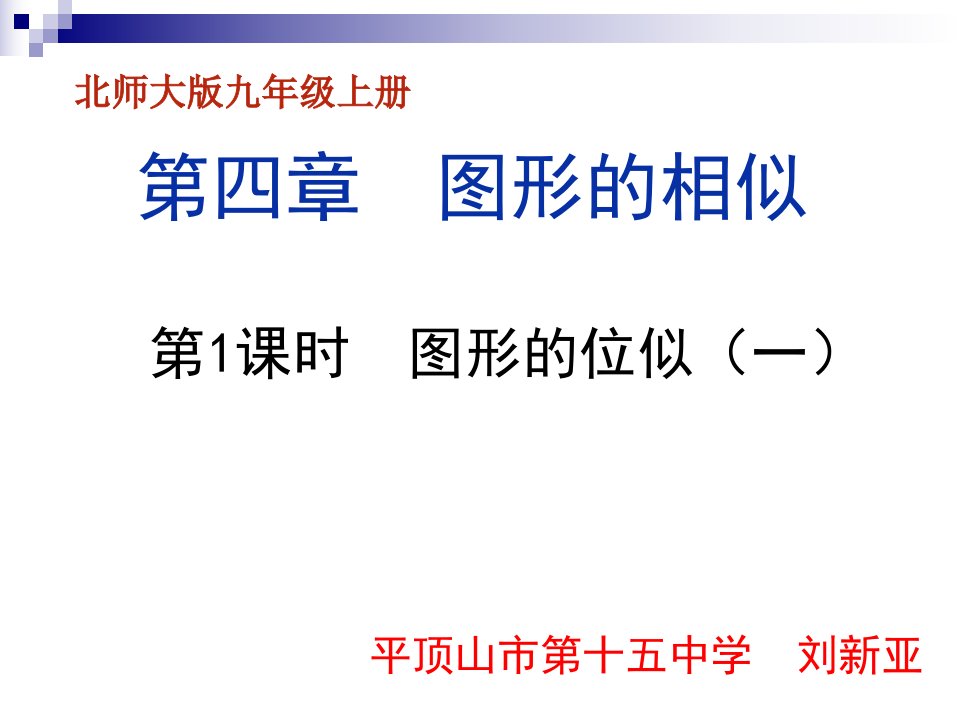 北师大版九年级上册

第四章　图形的相似

第1课时　图形的位似（一）

平顶山市第十五中学　刘新亚